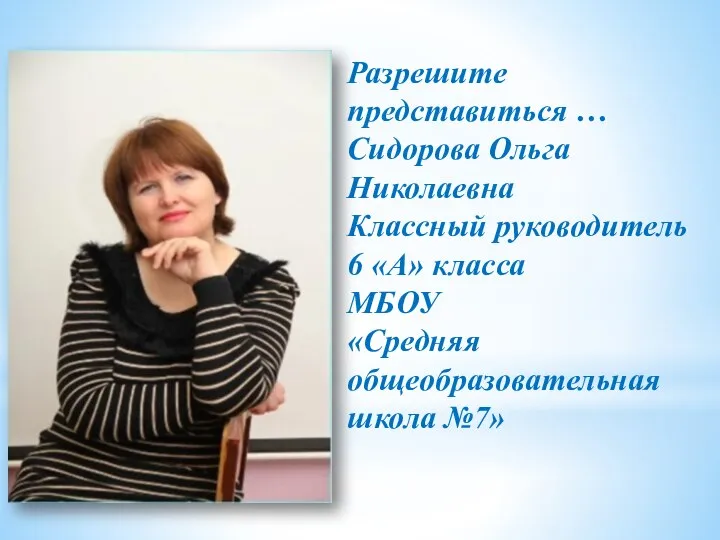 Разрешите представиться …
Сидорова Ольга Николаевна
Классный руководитель 6 «А» класса
МБОУ «Средняя общеобразовательная школа №7»